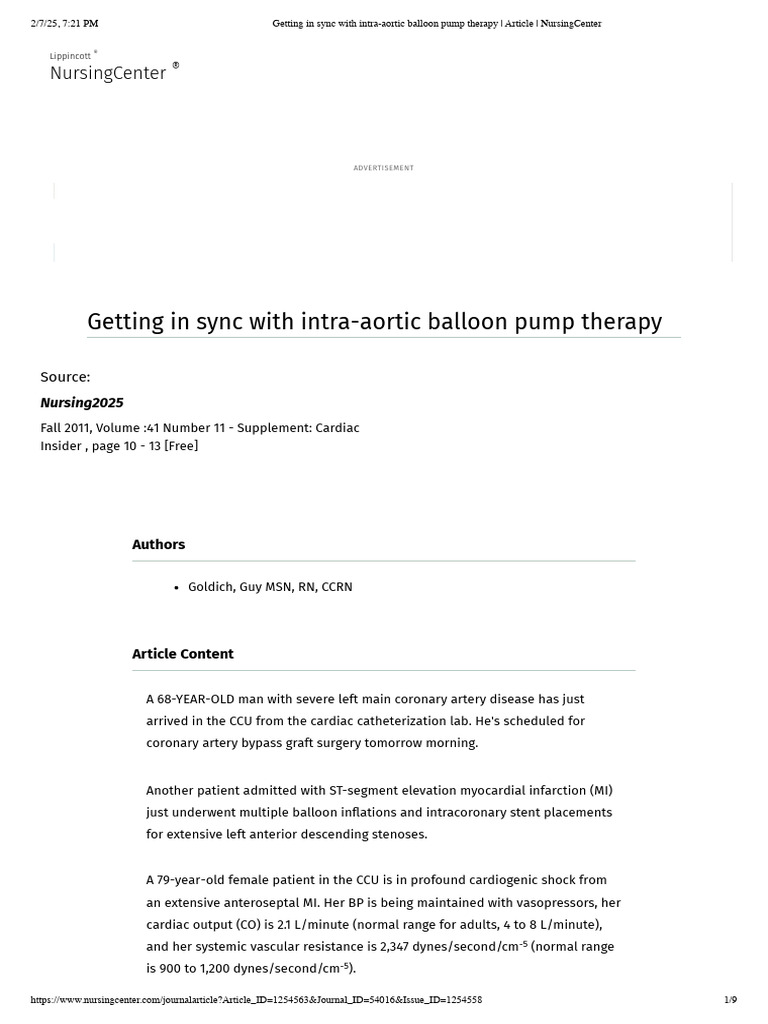 2/7/25, 7:21 PM Getting in sync with intra-aortic balloon pump therapy | Article | NursingCenter

Lippincott®
NursingCenter®

ADVERTISEMENT

Getting in sync with intra-aortic balloon pump therapy

Source:

Nursing2025

Fall 2011, Volume :41 Number 11 - Supplement: Cardiac Insider , page 10 - 13 [Free]

Authors

• Goldich, Guy MSN, RN, CCRN

Article Content

A 68-YEAR-OLD man with severe left main coronary artery disease has just arrived in the CCU from the cardiac catheterization lab. He's scheduled for coronary artery bypass graft surgery tomorrow morning.

Another patient admitted with ST-segment elevation myocardial infarction (MI) just underwent multiple balloon inflations and intracoronary stent placements for extensive left anterior descending stenoses.

A 79-year-old female patient in the CCU is in profound cardiogenic shock from an extensive anteroseptal MI. Her BP is being maintained with vasopressors, her cardiac output (CO) is 2.1 L/minute (normal range for adults, 4 to 8 L/minute), and her systemic vascular resistance is 2,347 dynes/second/cm$^{-5}$ (normal range is 900 to 1,200 dynes/second/cm$^{-5}$).

https://www.nursingcenter.com/journalarticle?Article_ID=1254563&Journal_ID=54016&Issue_ID=1254558 1/9